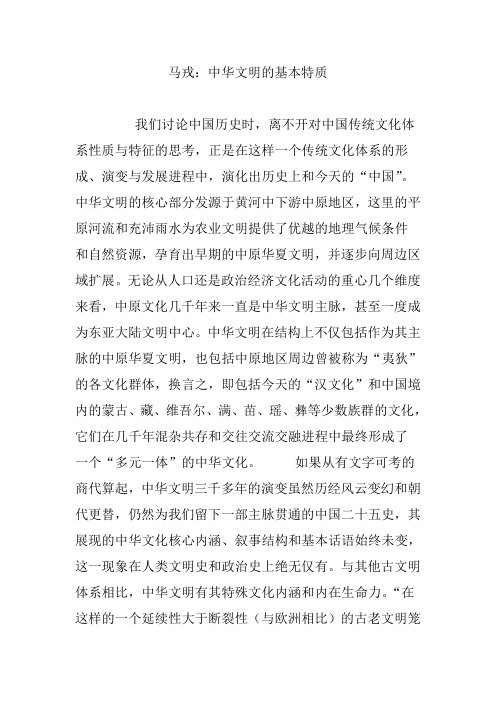 马戎：中华文明的基本特质

我们讨论中国历史时，离不开对中国传统文化体系性质与特征的思考，正是在这样一个传统文化体系的形成、演变与发展进程中，演化出历史上和今天的“中国”。中华文明的核心部分发源于黄河中下游中原地区，这里的平原河流和充沛雨水为农业文明提供了优越的地理气候条件和自然资源，孕育出早期的中原华夏文明，并逐步向周边区域扩展。无论从人口还是政治经济文化活动的重心几个维度来看，中原文化几千年来一直是中华文明主脉，甚至一度成为东亚大陆文明中心。中华文明在结构上不仅包括作为其主脉的中原华夏文明，也包括中原地区周边曾被称为“夷狄”的各文化群体，换言之，即包括今天的“汉文化”和中国境内的蒙古、藏、维吾尔、满、苗、瑶、彝等少数族群的文化，它们在几千年混杂共存和交往交流交融进程中最终形成了一个“多元一体”的中华文化。 如果从有文字可考的商代算起，中华文明三千多年的演变虽然历经风云变幻和朝代更替，仍然为我们留下一部主脉贯通的中国二十五史，其展现的中华文化核心内涵、叙事结构和基本话语始终未变，这一现象在人类文明史和政治史上绝无仅有。与其他古文明体系相比，中华文明有其特殊文化内涵和内在生命力。“在这样的一个延续性大于断裂性（与欧洲相比）的古老文明笼